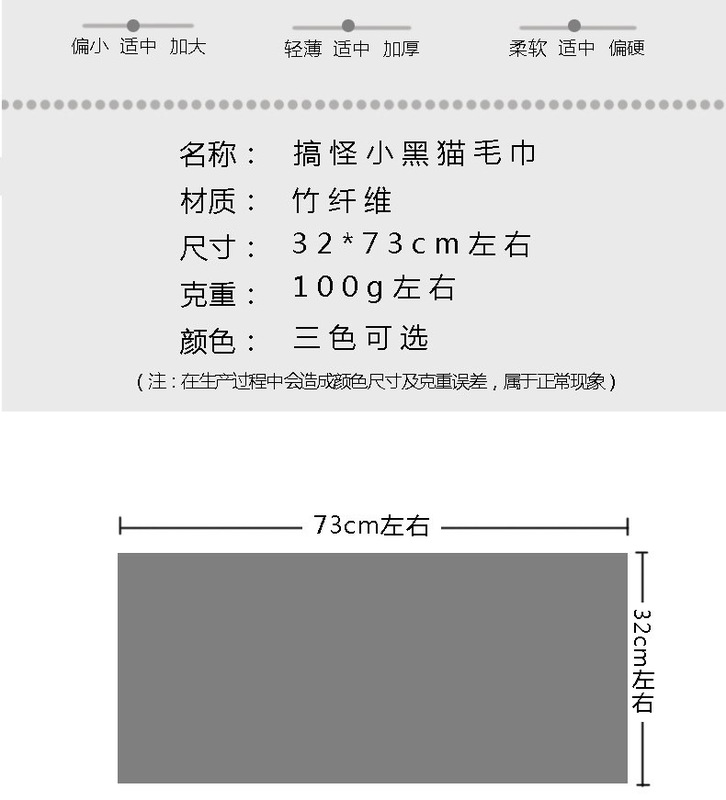 偏小 适中 加大

轻薄 适中 加厚

柔软 适中 偏硬

名称： 搞怪小黑猫毛巾
材质： 竹纤维
尺寸： 32*73cm左右
克重： 100g左右
颜色： 三色可选

（注：在生产过程中会造成颜色尺寸及克重误差，属于正常现象）

73cm左右

32cm左右